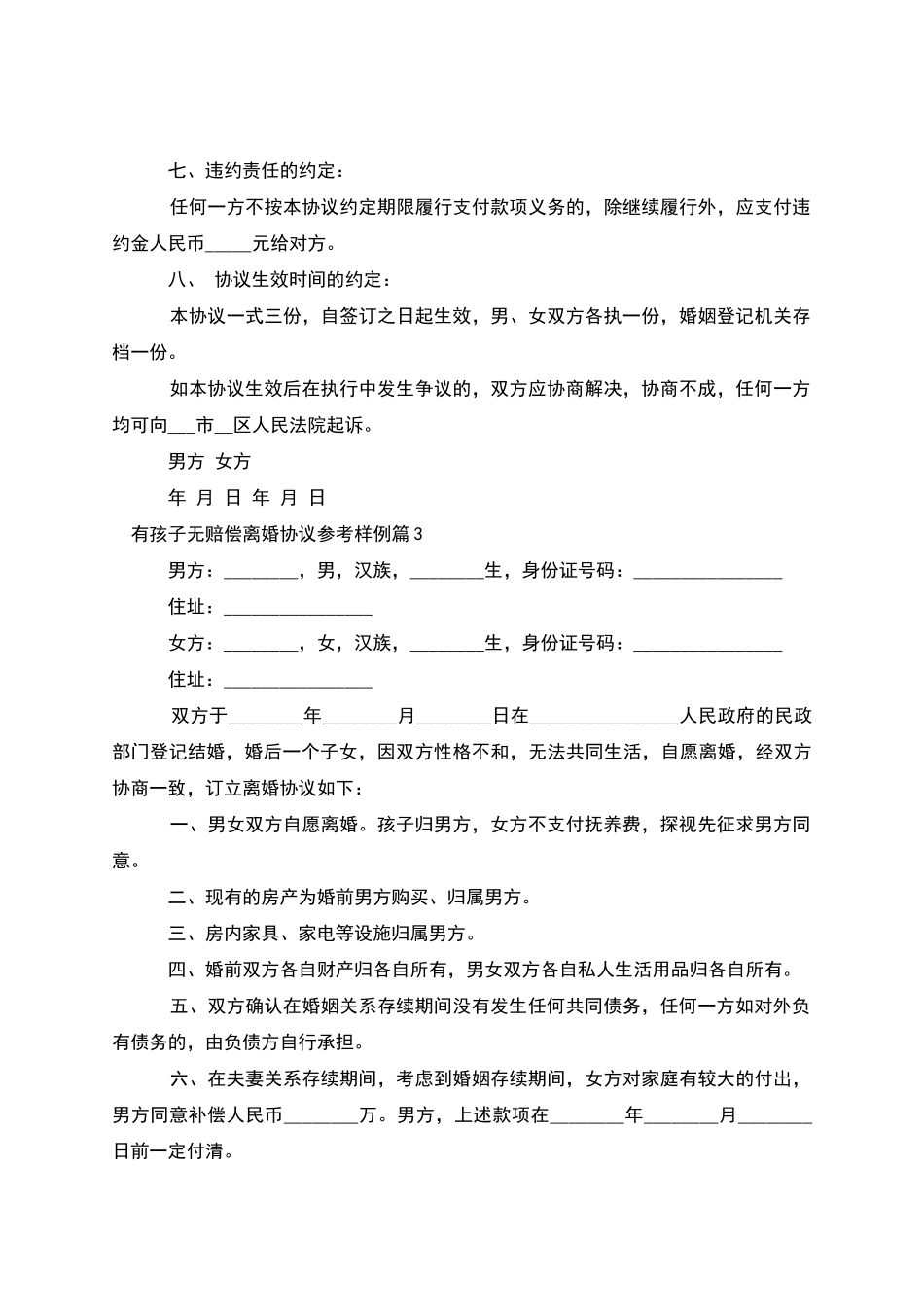 七、违约责任的约定：

任何一方不按本协议约定期限履行支付款项义务的，除继续履行外，应支付违约金人民币_____元给对方。

八、 协议生效时间的约定：

本协议一式三份，自签订之日起生效，男、女双方各执一份，婚姻登记机关存档一份。

如本协议生效后在执行中发生争议的，双方应协商解决，协商不成，任何一方均可向___市__区人民法院起诉。

男方 女方

年 月 日 年 月 日

有孩子无赔偿离婚协议参考样例篇3

男方：________，男，汉族，________生，身份证号码：________________

住址：________________

女方：________，女，汉族，________生，身份证号码：________________

住址：________________

双方于________年________月________日在________________人民政府的民政部门登记结婚，婚后一个子女，因双方性格不和，无法共同生活，自愿离婚，经双方协商一致，订立离婚协议如下：

一、男女双方自愿离婚。孩子归男方，女方不支付抚养费，探视先征求男方同意。

二、现有的房产为婚前男方购买、归属男方。

三、房内家具、家电等设施归属男方。

四、婚前双方各自财产归各自所有，男女双方各自私人生活用品归各自所有。

五、双方确认在婚姻关系存续期间没有发生任何共同债务，任何一方如对外负有债务的，由负债方自行承担。

六、在夫妻关系存续期间，考虑到婚姻存续期间，女方对家庭有较大的付出，男方同意补偿人民币________万。男方，上述款项在________年________月________日前一定付清。